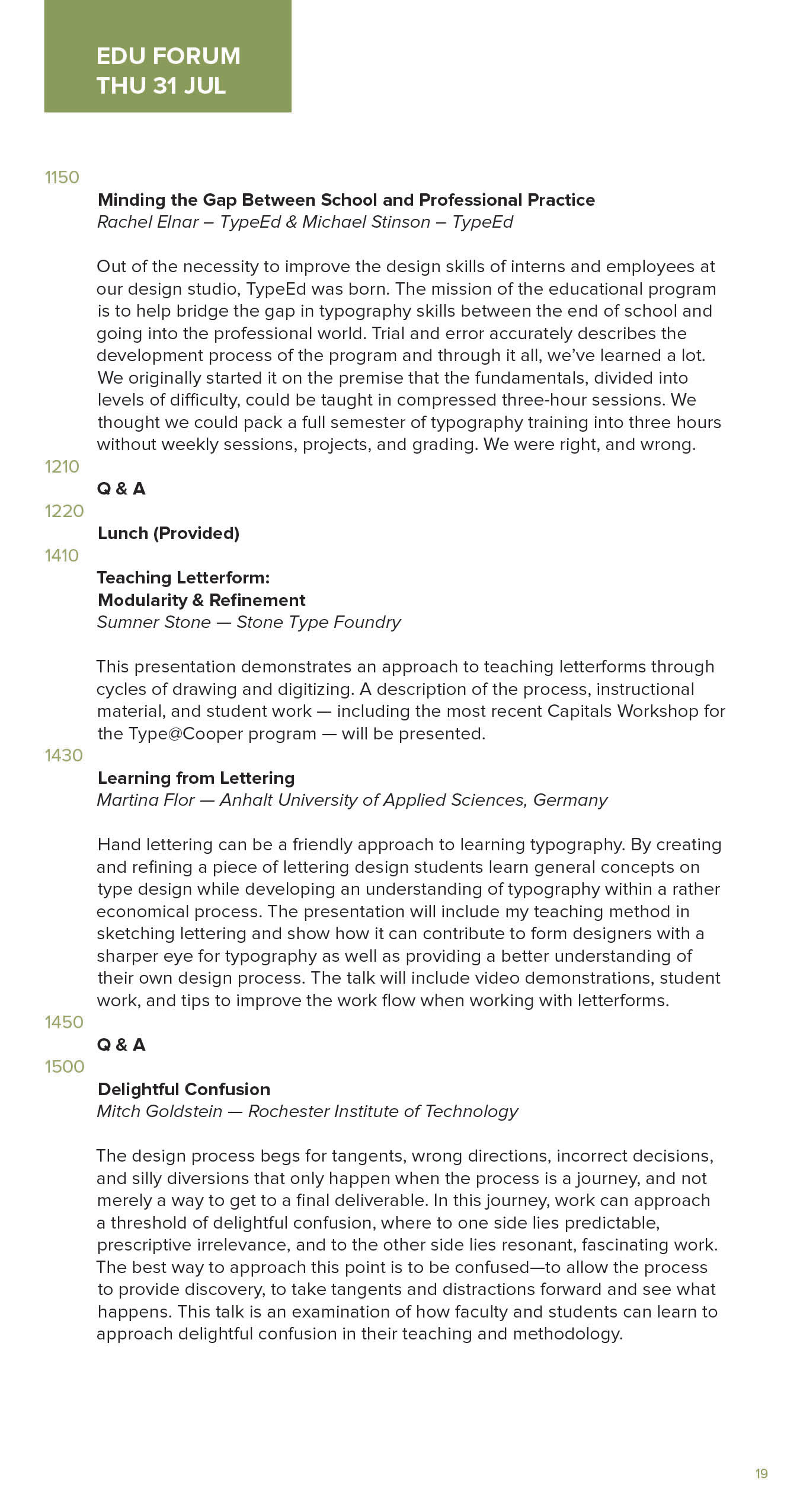 EDU FORUM
THU 31 JUL

1150

Minding the Gap Between School and Professional Practice
Rachel Elnar – TypeEd & Michael Stinson – TypeEd

Out of the necessity to improve the design skills of interns and employees at our design studio, TypeEd was born. The mission of the educational program is to help bridge the gap in typography skills between the end of school and going into the professional world. Trial and error accurately describes the development process of the program and through it all, we've learned a lot. We originally started it on the premise that the fundamentals, divided into levels of difficulty, could be taught in compressed three-hour sessions. We thought we could pack a full semester of typography training into three hours without weekly sessions, projects, and grading. We were right, and wrong.

1210

Q & A

1220

Lunch (Provided)

1410

Teaching Letterform:
Modularity & Refinement
Sumner Stone — Stone Type Foundry

This presentation demonstrates an approach to teaching letterforms through cycles of drawing and digitizing. A description of the process, instructional material, and student work — including the most recent Capitals Workshop for the Type@Cooper program — will be presented.

1430

Learning from Lettering
Martina Flor — Anhalt University of Applied Sciences, Germany

Hand lettering can be a friendly approach to learning typography. By creating and refining a piece of lettering design students learn general concepts on type design while developing an understanding of typography within a rather economical process. The presentation will include my teaching method in sketching lettering and show how it can contribute to form designers with a sharper eye for typography as well as providing a better understanding of their own design process. The talk will include video demonstrations, student work, and tips to improve the work flow when working with letterforms.

1450

Q & A

1500

Delightful Confusion
Mitch Goldstein — Rochester Institute of Technology

The design process begs for tangents, wrong directions, incorrect decisions, and silly diversions that only happen when the process is a journey, and not merely a way to get to a final deliverable. In this journey, work can approach a threshold of delightful confusion, where to one side lies predictable, prescriptive irrelevance, and to the other side lies resonant, fascinating work. The best way to approach this point is to be confused—to allow the process to provide discovery, to take tangents and distractions forward and see what happens. This talk is an examination of how faculty and students can learn to approach delightful confusion in their teaching and methodology.

19